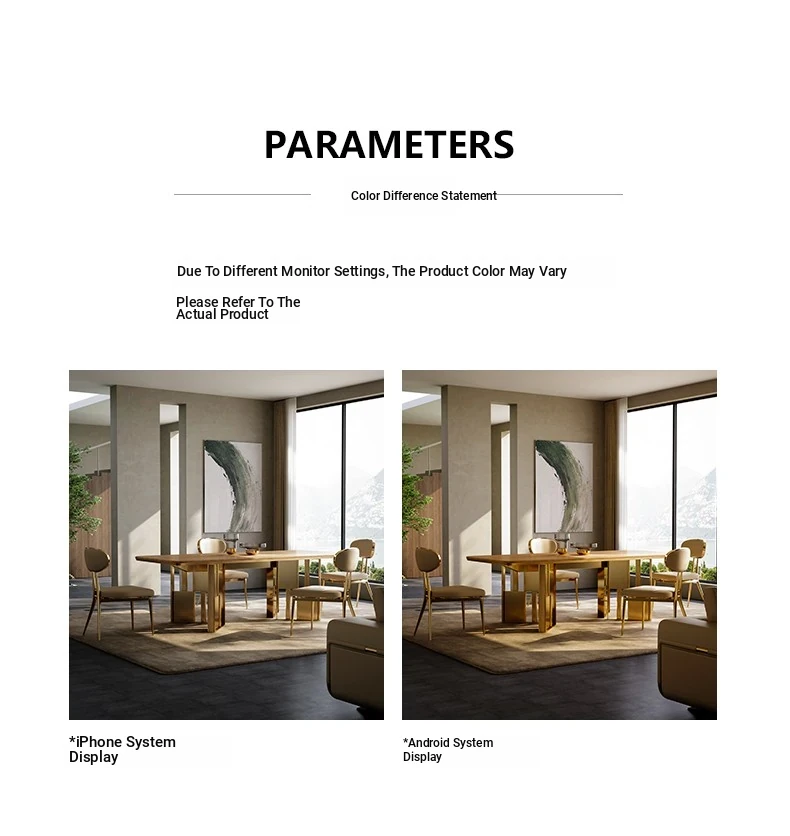 PARAMETERS

Color Difference Statement

Due To Different Monitor Settings, The Product Color May Vary

Please Refer To The Actual Product

*iPhone System Display

*Android System Display